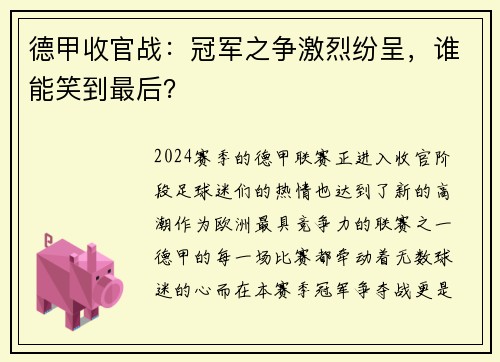 德甲收官战：冠军之争激烈纷呈，谁能笑到最后？

2024赛季的德甲联赛正进入收官阶段足球迷们的热情也达到了新的高潮作为欧洲最具竞争力的联赛之一德甲的每一场比赛都牵动着无数球迷的心而在本赛季冠军争夺战更是